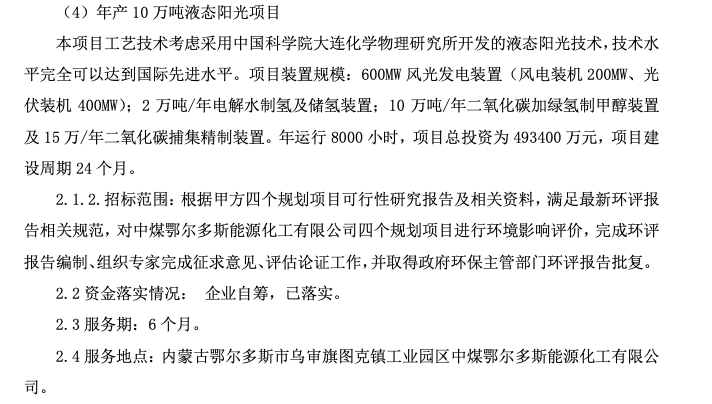 （4）年产 10 万吨液态阳光项目

本项目工艺技术考虑采用中国科学院大连化学物理研究所开发的液态阳光技术，技术水平完全可以达到国际先进水平。项目装置规模：600MW 风光发电装置（风电装机 200MW、光伏装机 400MW）；2 万吨/年电解水制氢及储氢装置；10 万吨/年二氧化碳加绿氢制甲醇装置及 15 万/年二氧化碳捕集精制装置。年运行 8000 小时，项目总投资为 493400 万元，项目建设周期 24 个月。

2.1.2.招标范围：根据甲方四个规划项目可行性研究报告及相关资料，满足最新环评报告相关规范，对中煤鄂尔多斯能源化工有限公司四个规划项目进行环境影响评价，完成环评报告编制、组织专家完成征求意见、评估论证工作，并取得政府环保主管部门环评报告批复。

2.2 资金落实情况：　企业自筹，已落实。

2.3 服务期：6 个月。

2.4 服务地点：内蒙古鄂尔多斯市乌审旗图克镇工业园区中煤鄂尔多斯能源化工有限公司。